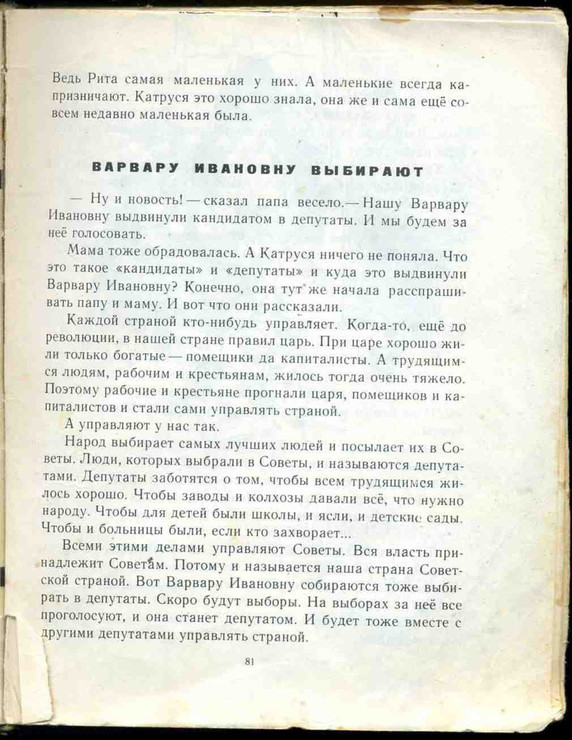 Ведь Рита самая маленькая у них. А маленькие всегда капризничают. Катруся это хорошо знала, она же и сама ещё совсем недавно маленькая была.

ВАРВАРУ ИВАНОВНУ ВЫБИРАЮТ

— Ну и новость! — сказал папа весело.— Нашу Варвару Ивановну выдвинули кандидатом в депутаты. И мы будем за неё голосовать.

Мама тоже обрадовалась. А Катруся ничего не поняла. Что это такое «кандидаты» и «депутаты» и куда это выдвинули Варвару Ивановну? Конечно, она тут же начала расспрашивать папу и маму. И вот что они рассказали.

Каждой страной кто-нибудь управляет. Когда-то, ещё до революции, в нашей стране правил царь. При царе хорошо жили только богатые — помещики да капиталисты. А трудящимся людям, рабочим и крестьянам, жилось тогда очень тяжело. Поэтому рабочие и крестьяне прогнали царя, помещиков и капиталистов и стали сами управлять страной.

А управляют у нас так.

Народ выбирает самых лучших людей и посылает их в Советы. Люди, которых выбрали в Советы, и называются депутатами. Депутаты заботятся о том, чтобы всем трудящимся жилось хорошо. Чтобы заводы и колхозы давали всё, что нужно народу. Чтобы для детей были школы, и ясли, и детские сады. Чтобы и больницы были, если кто захворает...

Всеми этими делами управляют Советы. Вся власть принадлежит Советам. Потому и называется наша страна Советской страной. Вот Варвару Ивановну собираются тоже выбирать в депутаты. Скоро будут выборы. На выборах за неё все проголосуют, и она станет депутатом. И будет тоже вместе с другими депутатами управлять страной.

81